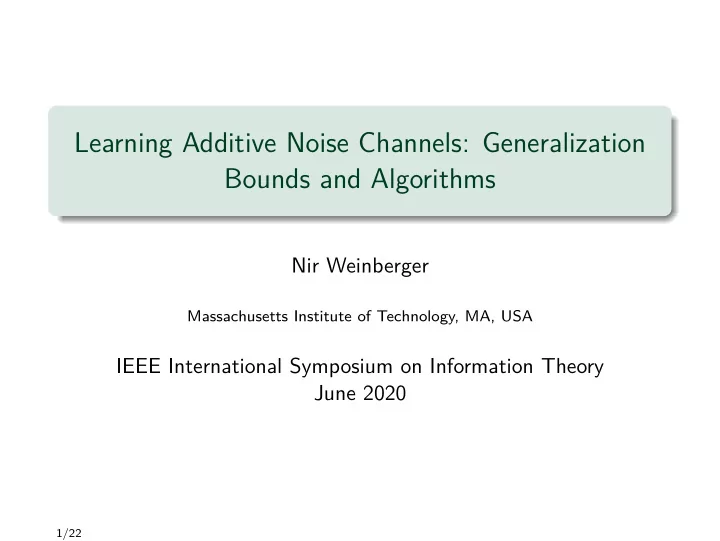 Learning Additive Noise Channels: Generalization Bounds and Algorithms

Nir Weinberger

Massachusetts Institute of Technology, MA, USA

IEEE International Symposium on Information Theory
June 2020

1/22